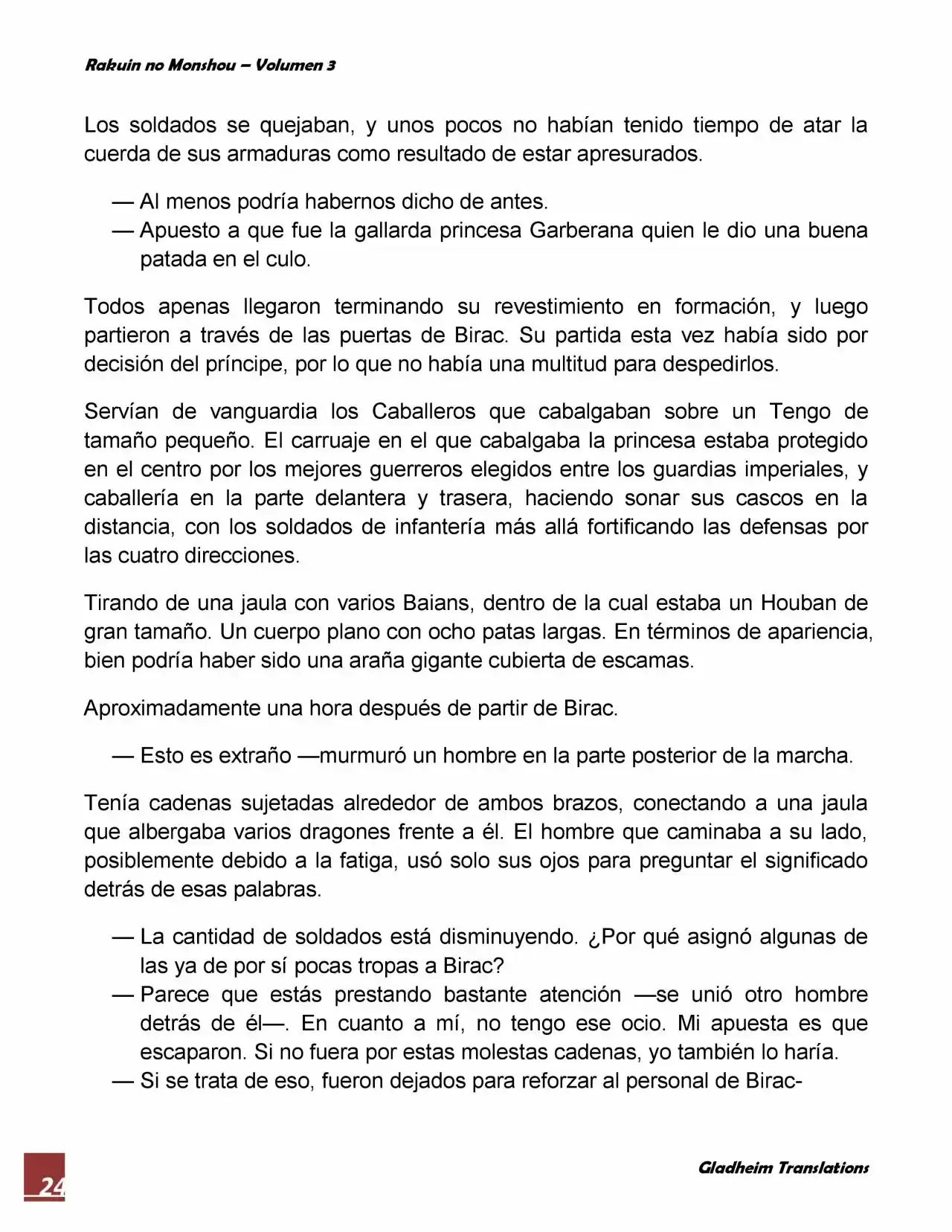 Rakuin no Monshou – Volumen 3

Los soldados se quejaban, y unos pocos no habían tenido tiempo de atar la cuerda de sus armaduras como resultado de estar apresurados.

— Al menos podría habernos dicho de antes.
— Apuesto a que fue la gallarda princesa Garberana quien le dio una buena patada en el culo.

Todos apenas llegaron terminando su revestimiento en formación, y luego partieron a través de las puertas de Birac. Su partida esta vez había sido por decisión del príncipe, por lo que no había una multitud para despedirlos.

Servían de vanguardia los Caballeros que cabalgaban sobre un Tengo de tamaño pequeño. El carruaje en el que cabalgaba la princesa estaba protegido en el centro por los mejores guerreros elegidos entre los guardias imperiales, y caballería en la parte delantera y trasera, haciendo sonar sus cascos en la distancia, con los soldados de infantería más allá fortificando las defensas por las cuatro direcciones.

Tirando de una jaula con varios Baians, dentro de la cual estaba un Houban de gran tamaño. Un cuerpo plano con ocho patas largas. En términos de apariencia, bien podría haber sido una araña gigante cubierta de escamas.

Aproximadamente una hora después de partir de Birac.

— Esto es extraño —murmuró un hombre en la parte posterior de la marcha.

Tenía cadenas sujetadas alrededor de ambos brazos, conectando a una jaula que albergaba varios dragones frente a él. El hombre que caminaba a su lado, posiblemente debido a la fatiga, usó solo sus ojos para preguntar el significado detrás de esas palabras.

— La cantidad de soldados está disminuyendo. ¿Por qué asignó algunas de las ya de por sí pocas tropas a Birac?
— Parece que estás prestando bastante atención —se unió otro hombre detrás de él—. En cuanto a mí, no tengo ese ocio. Mi apuesta es que escaparon. Si no fuera por estas molestas cadenas, yo también lo haría.
— Si se trata de eso, fueron dejados para reforzar al personal de Birac-

24

Gladheim Translations